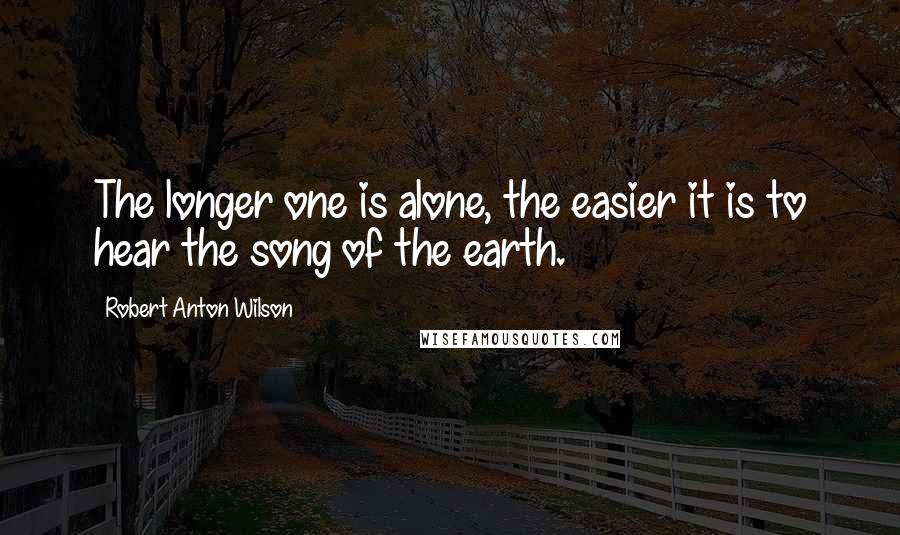 The longer one is alone, the easier it is to hear the song of the earth.

Robert Anton Wilson

WISEFAMOUSQUOTES.COM